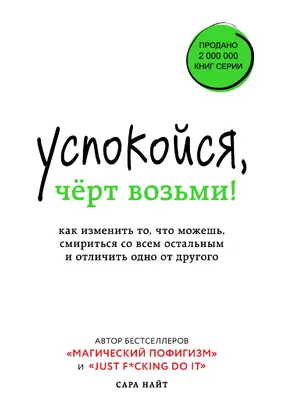 ПРОДАНО
2 000 000
КНИГ СЕРИИ

успокойся,
чёрт возьми!

как изменить то, что можешь, смириться со всем остальным и отличить одно от другого

АВТОР БЕСТСЕЛЛЕРОВ
«МАГИЧЕСКИЙ ПОФИГИЗМ»
И «JUST F*CKING DO IT»

САРА НАЙТ